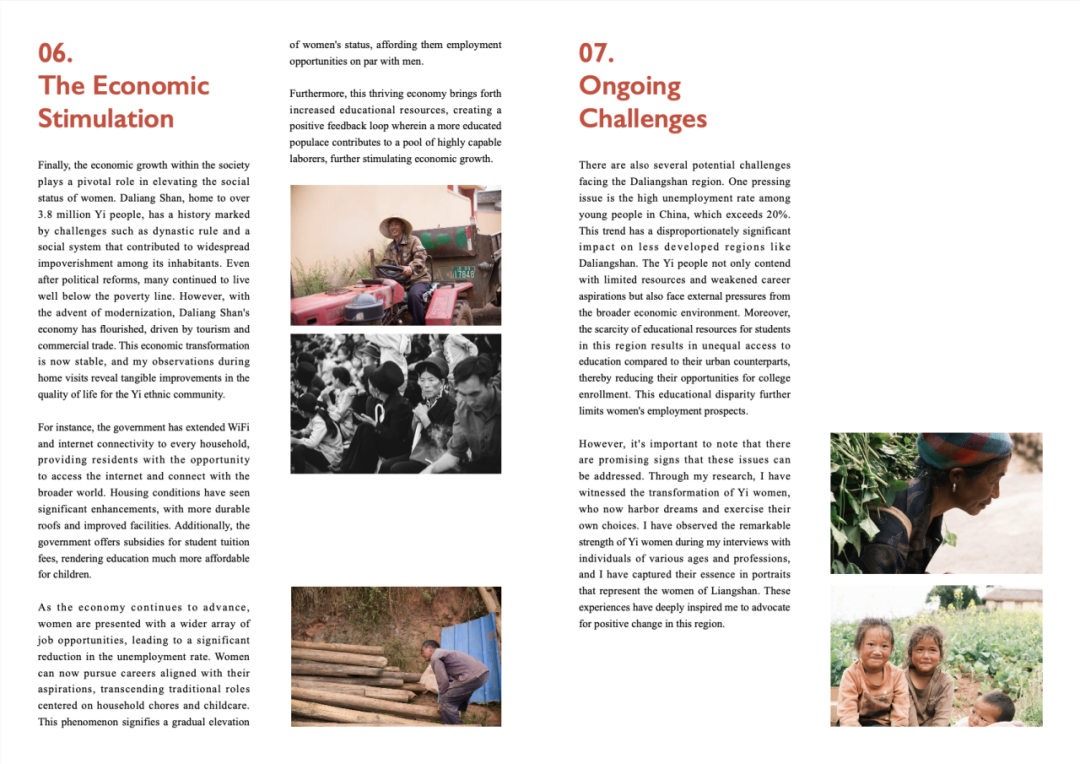 06.
The Economic Stimulation

Finally, the economic growth within the society plays a pivotal role in elevating the social status of women. Daliang Shan, home to over 3.8 million Yi people, has a history marked by challenges such as dynastic rule and a social system that contributed to widespread impoverishment among its inhabitants. Even after political reforms, many continued to live well below the poverty line. However, with the advent of modernization, Daliang Shan's economy has flourished, driven by tourism and commercial trade. This economic transformation is now stable, and my observations during home visits reveal tangible improvements in the quality of life for the Yi ethnic community.

For instance, the government has extended WiFi and internet connectivity to every household, providing residents with the opportunity to access the internet and connect with the broader world. Housing conditions have seen significant enhancements, with more durable roofs and improved facilities. Additionally, the government offers subsidies for student tuition fees, rendering education much more affordable for children.

As the economy continues to advance, women are presented with a wider array of job opportunities, leading to a significant reduction in the unemployment rate. Women can now pursue careers aligned with their aspirations, transcending traditional roles centered on household chores and childcare. This phenomenon signifies a gradual elevation of women's status, affording them employment opportunities on par with men.

Furthermore, this thriving economy brings forth increased educational resources, creating a positive feedback loop wherein a more educated populace contributes to a pool of highly capable laborers, further stimulating economic growth.

07.
Ongoing Challenges

There are also several potential challenges facing the Daliangshan region. One pressing issue is the high unemployment rate among young people in China, which exceeds 20%. This trend has a disproportionately significant impact on less developed regions like Daliangshan. The Yi people not only contend with limited resources and weakened career aspirations but also face external pressures from the broader economic environment. Moreover, the scarcity of educational resources for students in this region results in unequal access to education compared to their urban counterparts, thereby reducing their opportunities for college enrollment. This educational disparity further limits women's employment prospects.

However, it's important to note that there are promising signs that these issues can be addressed. Through my research, I have witnessed the transformation of Yi women, who now harbor dreams and exercise their own choices. I have observed the remarkable strength of Yi women during my interviews with individuals of various ages and professions, and I have captured their essence in portraits that represent the women of Liangshan. These experiences have deeply inspired me to advocate for positive change in this region.